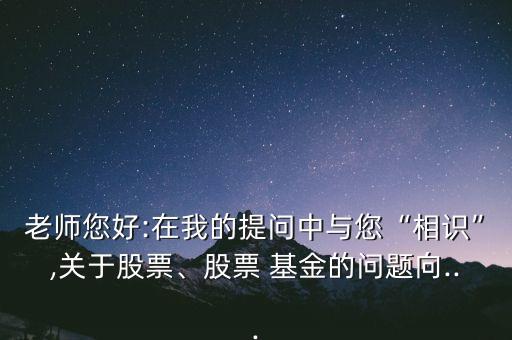 老师您好:在我的提问中与您“相识”,关于股票、股票 基金的问题向...